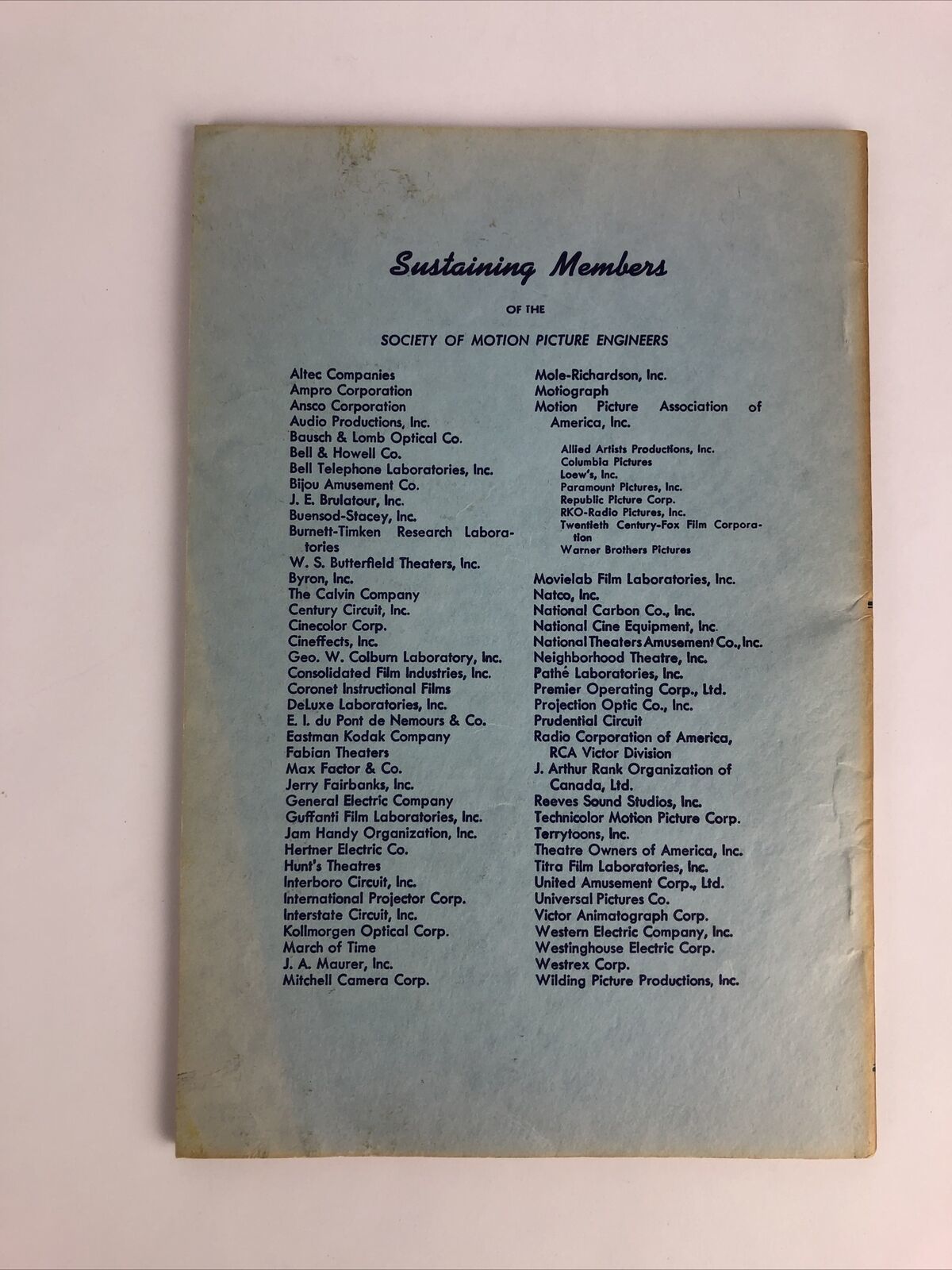 Sustaining Members

OF THE

SOCIETY OF MOTION PICTURE ENGINEERS

Altec Companies
Ampro Corporation
Ansco Corporation
Audio Productions, Inc.
Bausch & Lomb Optical Co.
Bell & Howell Co.
Bell Telephone Laboratories, Inc.
Bijou Amusement Co.
J. E. Brulatour, Inc.
Buensod-Stacey, Inc.
Burnett-Timken Research Laboratories
W. S. Butterfield Theaters, Inc.
Byron, Inc.
The Calvin Company
Century Circuit, Inc.
Cinecolor Corp.
Cineffects, Inc.
Geo. W. Colburn Laboratory, Inc.
Consolidated Film Industries, Inc.
Coronet Instructional Films
DeLuxe Laboratories, Inc.
E. I. du Pont de Nemours & Co.
Eastman Kodak Company
Fabian Theaters
Max Factor & Co.
Jerry Fairbanks, Inc.
General Electric Company
Guffanti Film Laboratories, Inc.
Jam Handy Organization, Inc.
Hertner Electric Co.
Hunt's Theatres
Interboro Circuit, Inc.
International Projector Corp.
Interstate Circuit, Inc.
Kollmorgen Optical Corp.
March of Time
J. A. Maurer, Inc.
Mitchell Camera Corp.

Mole-Richardson, Inc.
Motiograph
Motion Picture Association of America, Inc.
Allied Artists Productions, Inc.
Columbia Pictures
Loew's, Inc.
Paramount Pictures, Inc.
Republic Picture Corp.
RKO-Radio Pictures, Inc.
Twentieth Century-Fox Film Corporation
Warner Brothers Pictures
Movielab Film Laboratories, Inc.
Natco, Inc.
National Carbon Co., Inc.
National Cine Equipment, Inc.
National Theaters Amusement Co., Inc.
Neighborhood Theatre, Inc.
Pathé Laboratories, Inc.
Premier Operating Corp., Ltd.
Projection Optic Co., Inc.
Prudential Circuit
Radio Corporation of America, RCA Victor Division
J. Arthur Rank Organization of Canada, Ltd.
Reeves Sound Studios, Inc.
Technicolor Motion Picture Corp.
Terrytoons, Inc.
Theatre Owners of America, Inc.
Titra Film Laboratories, Inc.
United Amusement Corp., Ltd.
Universal Pictures Co.
Victor Animatograph Corp.
Western Electric Company, Inc.
Westinghouse Electric Corp.
Westrex Corp.
Wilding Picture Productions, Inc.